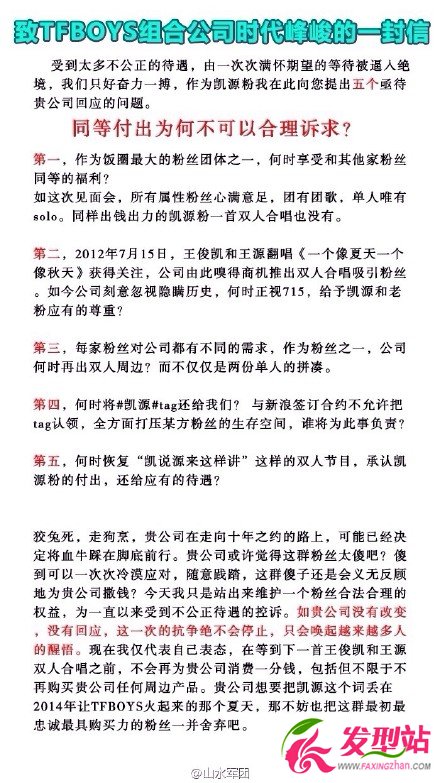 致TFBOYS组合公司时代峰峻的一封信

受到太多不公正的待遇，由一次次满怀期望的等待被逼入绝境，我们只好奋力一搏，作为凯源粉我在此向您提出五个亟待贵公司回应的问题。

同等付出为何不可以合理诉求？

第一，作为饭圈最大的粉丝团体之一，何时享受和其他家粉丝同等的福利？
如这次见面会，所有属性粉丝心满意足，团有团歌，单人唯有solo。同样出钱出力的凯源粉一首双人合唱也没有。

第二，2012年7月15日，王俊凯和王源翻唱《一个像夏天一个像秋天》获得关注，公司由此嗅得商机推出双人合唱吸引粉丝。如今公司刻意忽视隐瞒历史，何时正视715，给予凯源和老粉应有的尊重？

第三，每家粉丝对公司都有不同的需求，作为粉丝之一，公司何时再出双人周边？而不仅仅是两份单人的拼凑。

第四，何时将#凯源#tag还给我们？ 与新浪签订合约不允许把tag认领，全方面打压某方粉丝的生存空间，谁将为此事负责？

第五，何时恢复“凯说源来这样讲”这样的双人节目，承认凯源粉的付出，还给应有的待遇？

狡兔死，走狗烹，贵公司在走向十年之约的路上，可能已经决定将血牛踩在脚底前行。贵公司或许觉得这群粉丝太傻吧？傻到可以一次次冷漠应对，随意践踏，这群傻子还是会义无反顾地为贵公司撒钱？今天我只是站出来维护一个粉丝合法合理的权益，为一直以来受到不公正待遇的控诉。如贵公司没有改变，没有回应，这一次的抗争绝不会停止，只会唤起越来越多人的醒悟。现在我仅代表自己表态，在等到下一首王俊凯和王源双人合唱之前，不会再为贵公司消费一分钱，包括但不限于不再购买贵公司任何周边产品。贵公司想要把凯源这个词丢在2014年让TFBOYS火起来的那个夏天，那不妨也把这群最初最忠诚最具购买力的粉丝一并舍弃吧。

发型站
WWW.FAXINGZHAN.COM
@山水军团